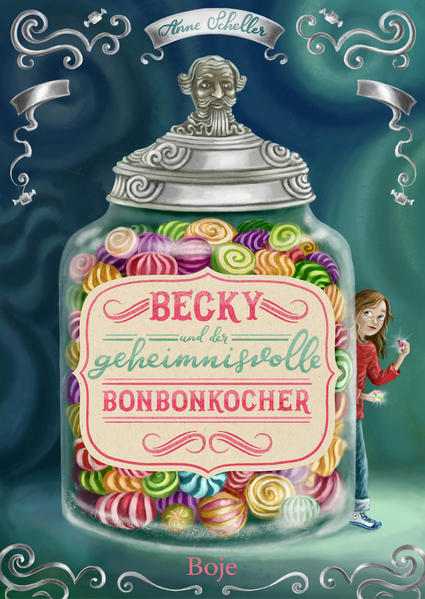 Anne Scheller

BECKY
und der
geheimnisvolle
BONBONKOCHER

Boje